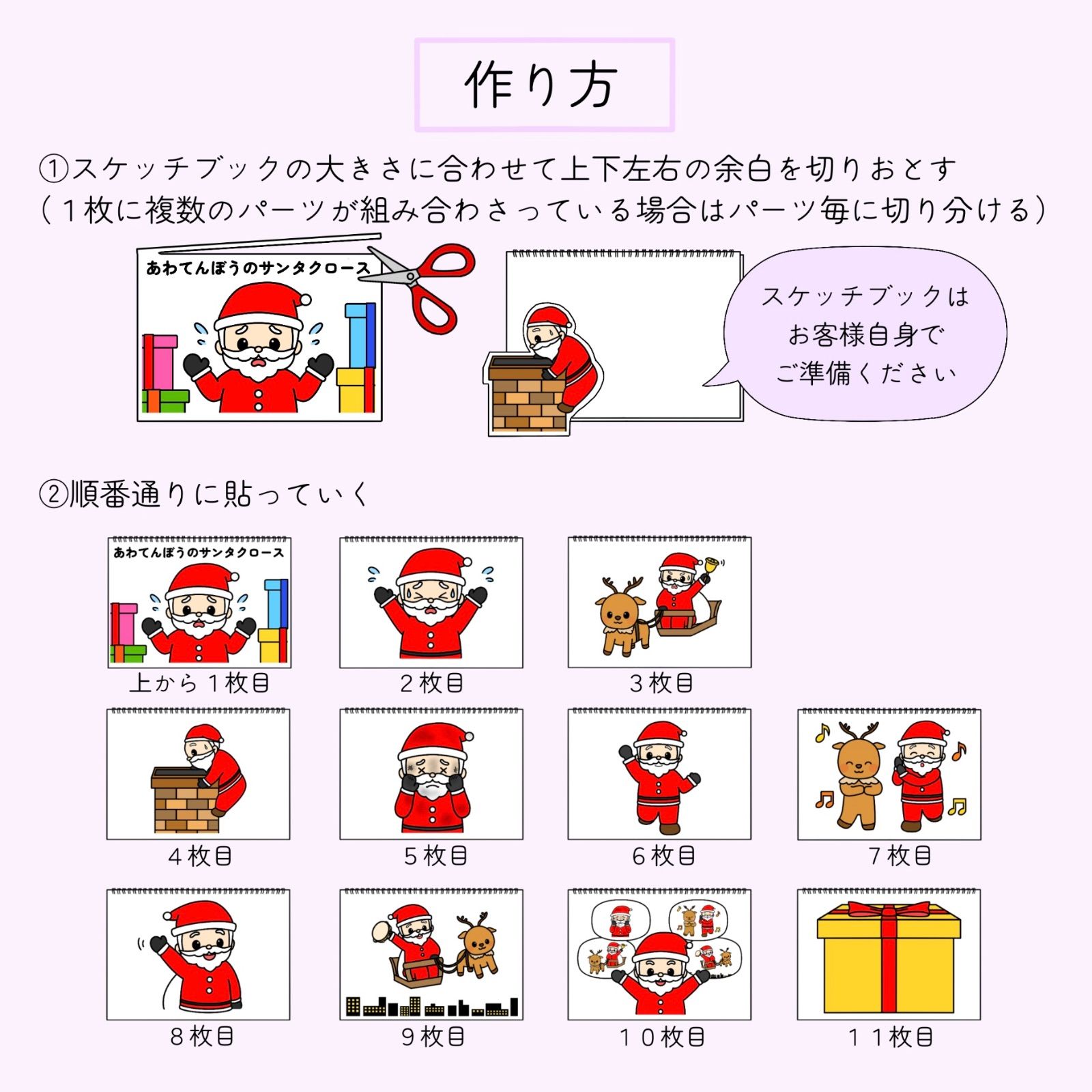 作り方

①スケッチブックの大きさに合わせて上下左右の余白を切りおとす
(1枚に複数のパーツが組み合わさっている場合はパーツ毎に切り分ける)

あわてんぼうのサンタクロース

スケッチブックは
お客様自身で
ご準備ください

②順番通りに貼っていく

あわてんぼうのサンタクロース

上から1枚目

2枚目

3枚目

4枚目

5枚目

6枚目

7枚目

8枚目

9枚目

10枚目

11枚目